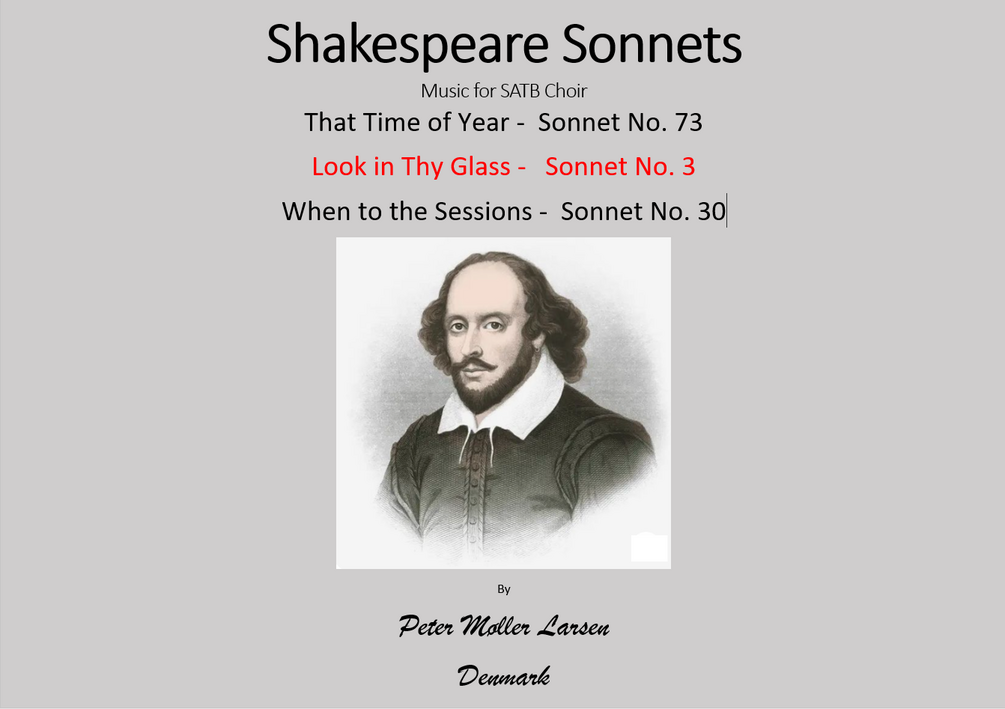 Shakespeare Sonnets

Music for SATB Choir

That Time of Year - Sonnet No. 73

Look in Thy Glass - Sonnet No. 3

When to the Sessions - Sonnet No. 30

By

Peter Møller Larsen

Denmark